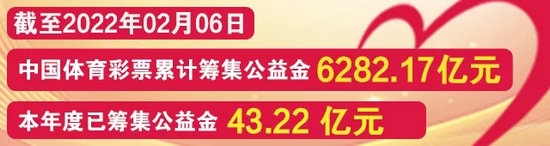 截至2022年02月06日

中国体育彩票累计筹集公益金 6282.17亿元

本年度已筹集公益金 43.22 亿元